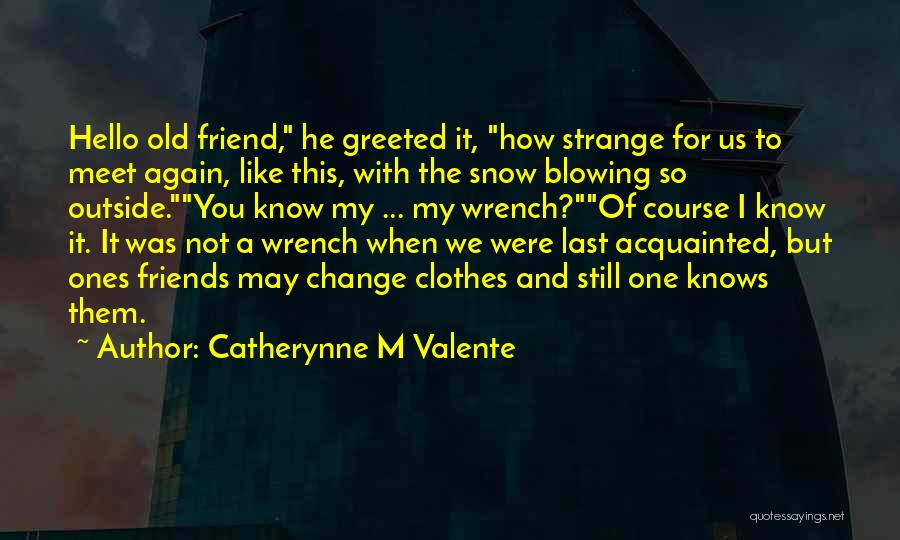 Hello old friend," he greeted it, "how strange for us to meet again, like this, with the snow blowing so outside.""You know my ... my wrench?""Of course I know it. It was not a wrench when we were last acquainted, but ones friends may change clothes and still one knows them.

~ Author: Catherynne M Valente

quotessayings.net